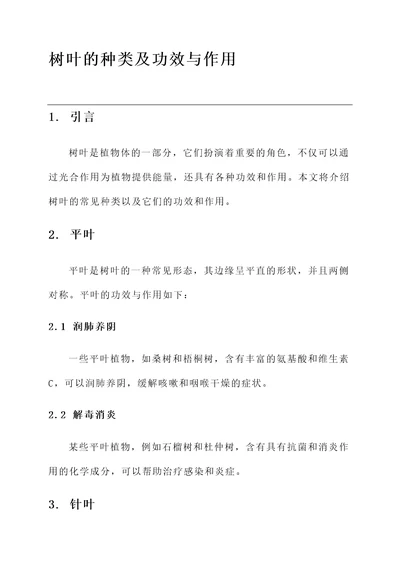 树叶的种类及功效与作用

1. 引言

树叶是植物体的一部分，它们扮演着重要的角色，不仅可以通过光合作用为植物提供能量，还具有各种功效和作用。本文将介绍树叶的常见种类以及它们的功效和作用。

2. 平叶

平叶是树叶的一种常见形态，其边缘呈平直的形状，并且两侧对称。平叶的功效与作用如下：

2.1 润肺养阴

一些平叶植物，如桑树和梧桐树，含有丰富的氨基酸和维生素C，可以润肺养阴，缓解咳嗽和咽喉干燥的症状。

2.2 解毒消炎

某些平叶植物，例如石榴树和杜仲树，含有具有抗菌和消炎作用的化学成分，可以帮助治疗感染和炎症。

3. 针叶